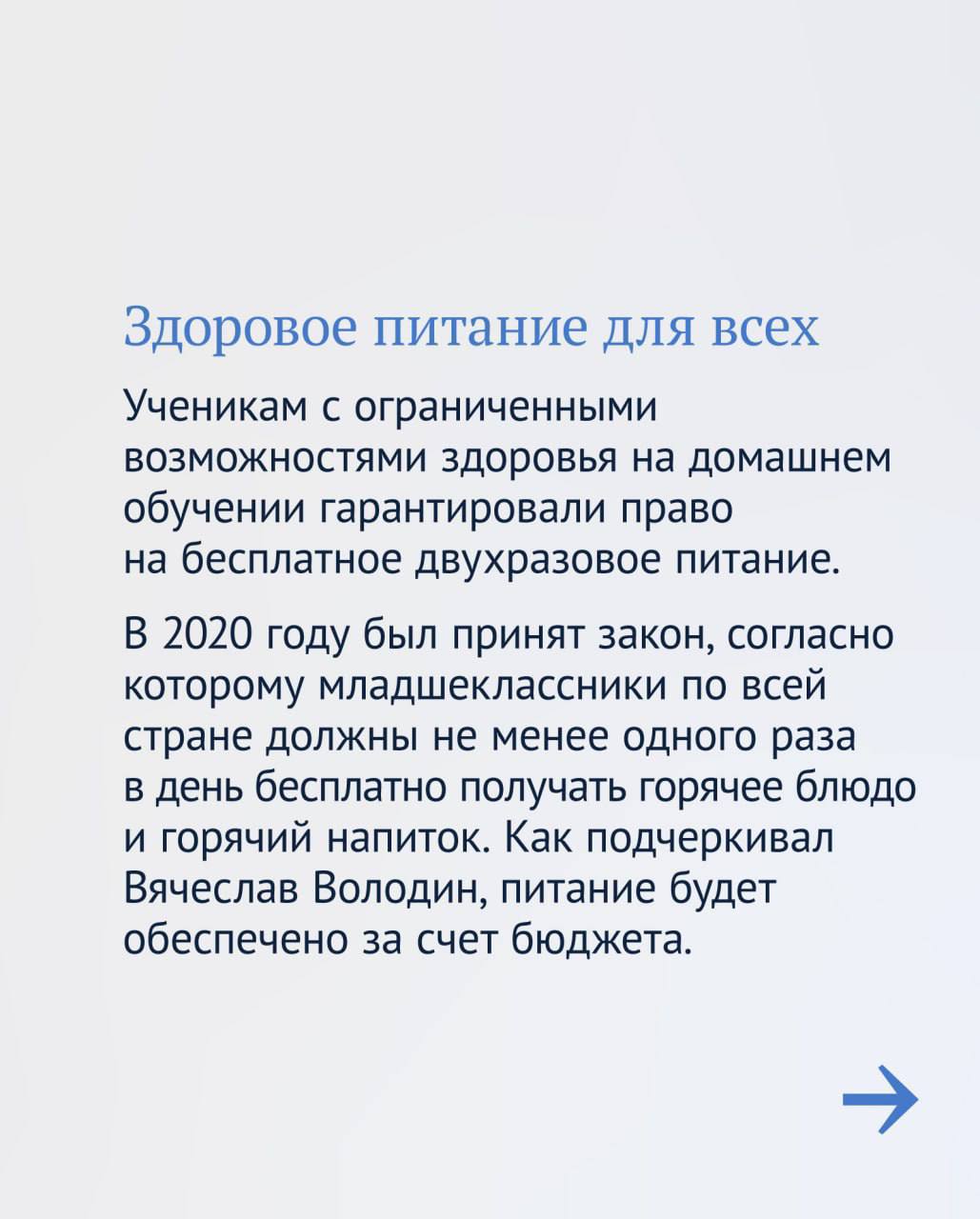 Здоровое питание для всех

Ученикам с ограниченными возможностями здоровья на домашнем обучении гарантировали право на бесплатное двухразовое питание.

В 2020 году был принят закон, согласно которому младшеклассники по всей стране должны не менее одного раза в день бесплатно получать горячее блюдо и горячий напиток. Как подчеркивал Вячеслав Володин, питание будет обеспечено за счет бюджета.